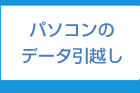 パソコンの
データ引越し